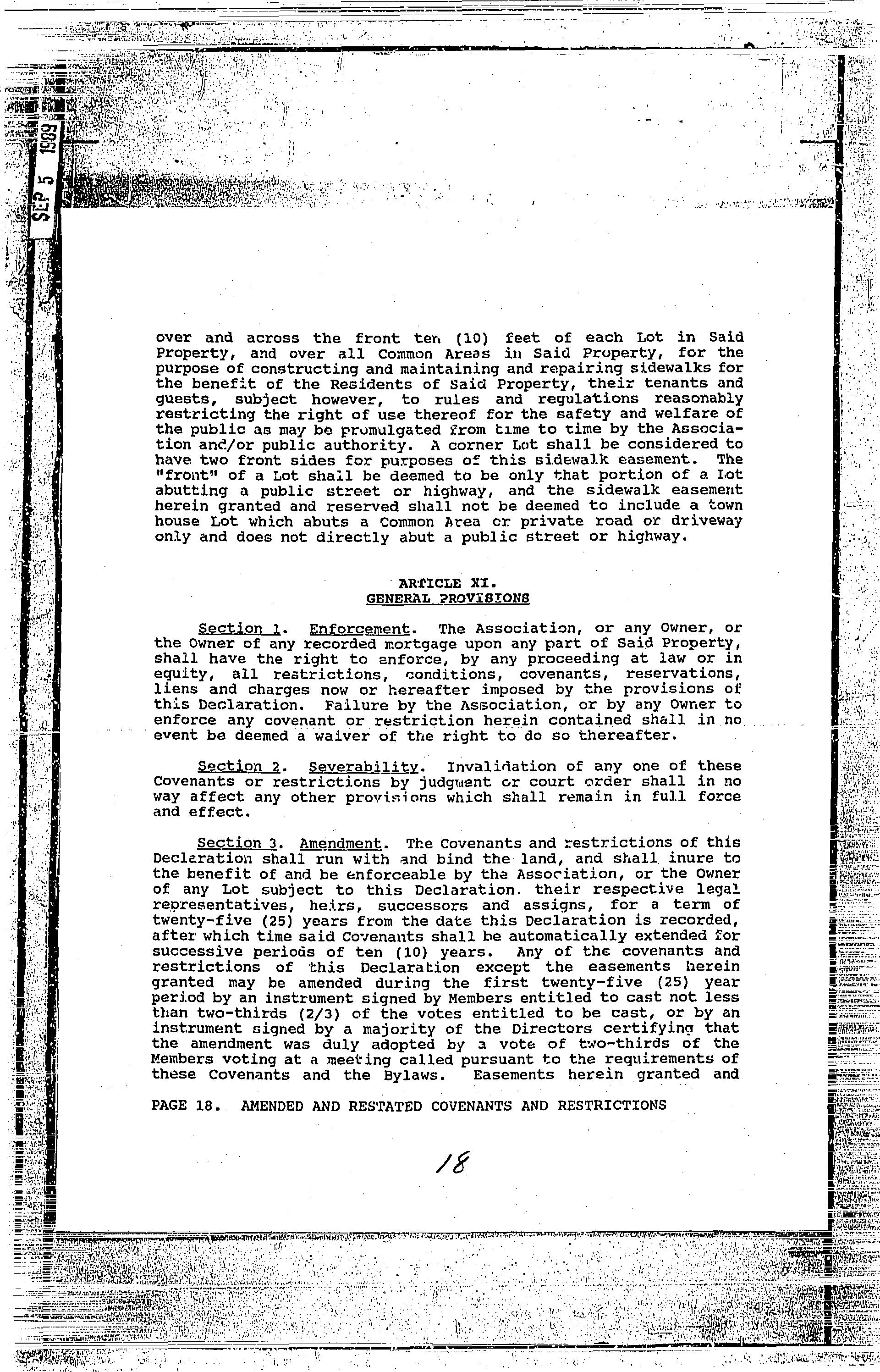 SEP 5 1989

over and across the front ten (10) feet of each Lot in Said Property, and over all Common Areas in Said Property, for the purpose of constructing and maintaining and repairing sidewalks for the benefit of the Residents of Said Property, their tenants and guests, subject however, to rules and regulations reasonably restricting the right of use thereof for the safety and welfare of the public as may be promulgated from time to time by the Association and/or public authority. A corner Lot shall be considered to have two front sides for purposes of this sidewalk easement. The "front" of a Lot shall be deemed to be only that portion of a Lot abutting a public street or highway, and the sidewalk easement herein granted and reserved shall not be deemed to include a town house Lot which abuts a Common Area or private road or driveway only and does not directly abut a public street or highway.

ARTICLE XI.
GENERAL PROVISIONS

Section 1. Enforcement. The Association, or any Owner, or the Owner of any recorded mortgage upon any part of Said Property, shall have the right to enforce, by any proceeding at law or in equity, all restrictions, conditions, covenants, reservations, liens and charges now or hereafter imposed by the provisions of this Declaration. Failure by the Association, or by any Owner to enforce any covenant or restriction herein contained shall in no event be deemed a waiver of the right to do so thereafter.

Section 2. Severability. Invalidation of any one of these Covenants or restrictions by judgment or court order shall in no way affect any other provisions which shall remain in full force and effect.

Section 3. Amendment. The Covenants and restrictions of this Declaration shall run with and bind the land, and shall inure to the benefit of and be enforceable by the Association, or the Owner of any Lot subject to this Declaration. their respective legal representatives, heirs, successors and assigns, for a term of twenty-five (25) years from the date this Declaration is recorded, after which time said Covenants shall be automatically extended for successive periods of ten (10) years. Any of the covenants and restrictions of this Declaration except the easements herein granted may be amended during the first twenty-five (25) year period by an instrument signed by Members entitled to cast not less than two-thirds (2/3) of the votes entitled to be cast, or by an instrument signed by a majority of the Directors certifying that the amendment was duly adopted by a vote of two-thirds of the Members voting at a meeting called pursuant to the requirements of these Covenants and the Bylaws. Easements herein granted and

PAGE 18. AMENDED AND RESTATED COVENANTS AND RESTRICTIONS

18